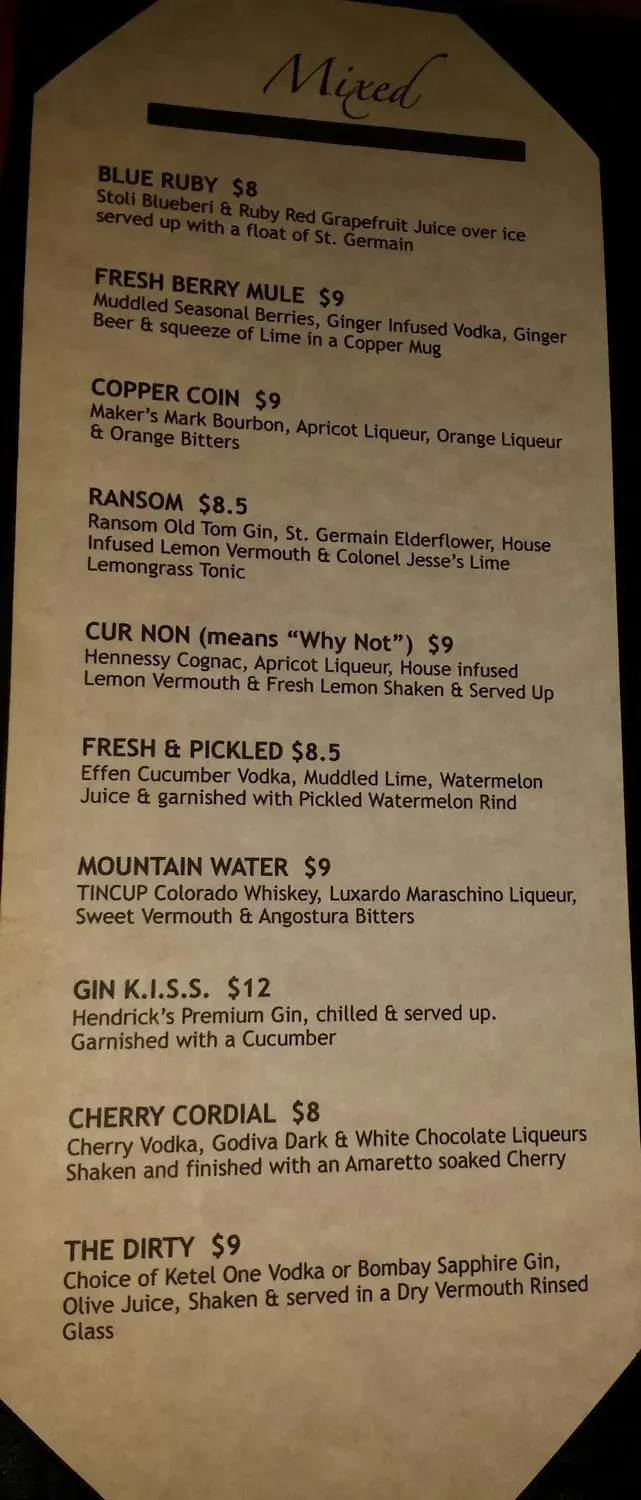 Mixed

BLUE RUBY $8
Stoli Blueberi & Ruby Red Grapefruit Juice over ice served up with a float of St. Germain

FRESH BERRY MULE $9
Muddled Seasonal Berries, Ginger Infused Vodka, Ginger Beer & squeeze of Lime in a Copper Mug

COPPER COIN $9
Maker's Mark Bourbon, Apricot Liqueur, Orange Liqueur & Orange Bitters

RANSOM $8.5
Ransom Old Tom Gin, St. Germain Elderflower, House Infused Lemon Vermouth & Colonel Jesse's Lime Lemongrass Tonic

CUR NON (means "Why Not") $9
Hennessy Cognac, Apricot Liqueur, House infused Lemon Vermouth & Fresh Lemon Shaken & Served Up

FRESH & PICKLED $8.5
Effen Cucumber Vodka, Muddled Lime, Watermelon Juice & garnished with Pickled Watermelon Rind

MOUNTAIN WATER $9
TINCUP Colorado Whiskey, Luxardo Maraschino Liqueur, Sweet Vermouth & Angostura Bitters

GIN K.I.S.S. $12
Hendrick's Premium Gin, chilled & served up. Garnished with a Cucumber

CHERRY CORDIAL $8
Cherry Vodka, Godiva Dark & White Chocolate Liqueurs Shaken and finished with an Amaretto soaked Cherry

THE DIRTY $9
Choice of Ketel One Vodka or Bombay Sapphire Gin, Olive Juice, Shaken & served in a Dry Vermouth Rinsed Glass